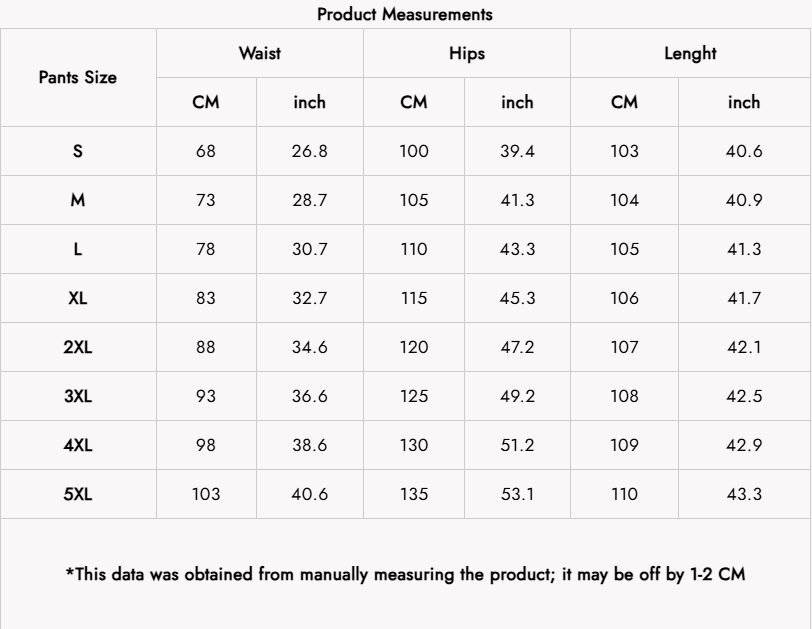 Product Measurements

| Pants Size | Waist | | Hips | | Lenght | |
|---|---|---|---|---|---|---|
| | CM | inch | CM | inch | CM | inch |
| S | 68 | 26.8 | 100 | 39.4 | 103 | 40.6 |
| M | 73 | 28.7 | 105 | 41.3 | 104 | 40.9 |
| L | 78 | 30.7 | 110 | 43.3 | 105 | 41.3 |
| XL | 83 | 32.7 | 115 | 45.3 | 106 | 41.7 |
| 2XL | 88 | 34.6 | 120 | 47.2 | 107 | 42.1 |
| 3XL | 93 | 36.6 | 125 | 49.2 | 108 | 42.5 |
| 4XL | 98 | 38.6 | 130 | 51.2 | 109 | 42.9 |
| 5XL | 103 | 40.6 | 135 | 53.1 | 110 | 43.3 |

*This data was obtained from manually measuring the product; it may be off by 1-2 CM